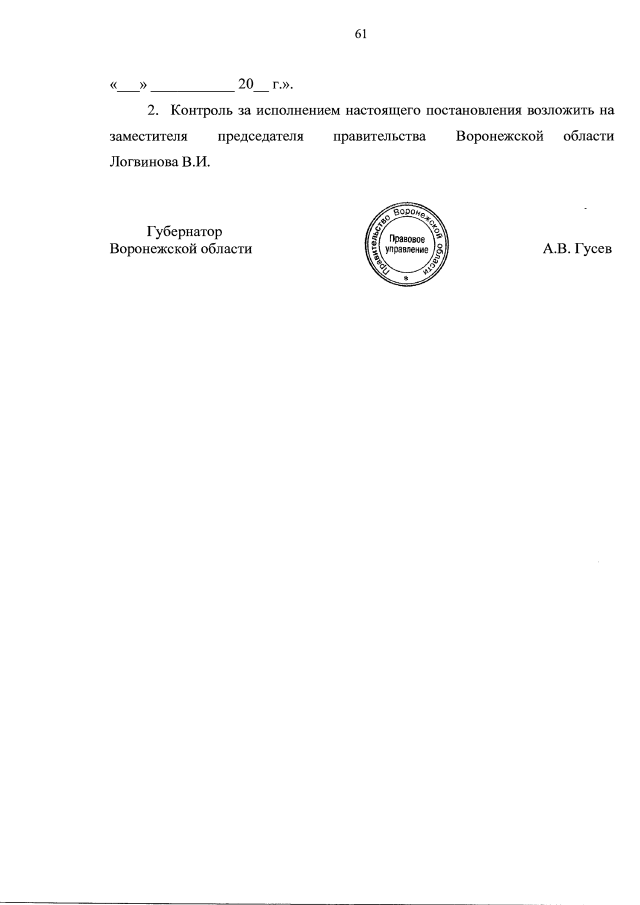 61

«___» ___________ 20__ г.».

2. Контроль за исполнением настоящего постановления возложить на заместителя председателя правительства Воронежской области Логвинова В.И.

Губернатор
Воронежской области

Правительство Воронежской области
Правовое управление

А.В. Гусев